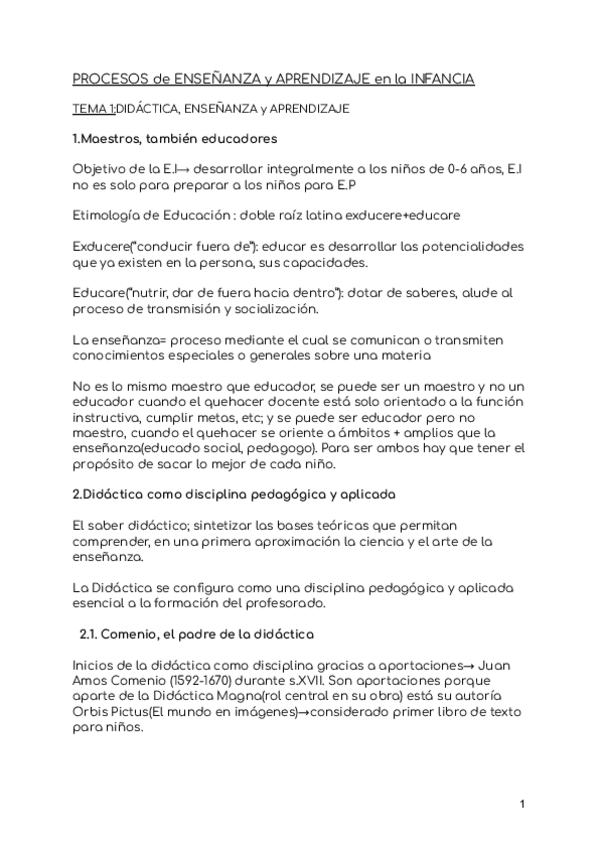 PROCESOS de ENSEÑANZA y APRENDIZAJE en la INFANCIA

TEMA 1:DIDÁCTICA, ENSEÑANZA y APRENDIZAJE

1.Maestros, también educadores

Objetivo de la E.I→ desarrollar integralmente a los niños de 0-6 años, E.I no es solo para preparar a los niños para E.P

Etimología de Educación : doble raíz latina exducere+educare

Exducere("conducir fuera de"): educar es desarrollar las potencialidades que ya existen en la persona, sus capacidades.

Educare("nutrir, dar de fuera hacia dentro"): dotar de saberes, alude al proceso de transmisión y socialización.

La enseñanza= proceso mediante el cual se comunican o transmiten conocimientos especiales o generales sobre una materia

No es lo mismo maestro que educador, se puede ser un maestro y no un educador cuando el quehacer docente está solo orientado a la función instructiva, cumplir metas, etc; y se puede ser educador pero no maestro, cuando el quehacer se oriente a ámbitos + amplios que la enseñanza(educado social, pedagogo). Para ser ambos hay que tener el propósito de sacar lo mejor de cada niño.

2.Didáctica como disciplina pedagógica y aplicada

El saber didáctico; sintetizar las bases teóricas que permitan comprender, en una primera aproximación la ciencia y el arte de la enseñanza.

La Didáctica se configura como una disciplina pedagógica y aplicada esencial a la formación del profesorado.

2.1. Comenio, el padre de la didáctica

Inicios de la didáctica como disciplina gracias a aportaciones→ Juan Amos Comenio (1592-1670) durante s.XVII. Son aportaciones porque aparte de la Didáctica Magna(rol central en su obra) está su autoría Orbis Pictus(El mundo en imágenes)→considerado primer libro de texto para niños.

1